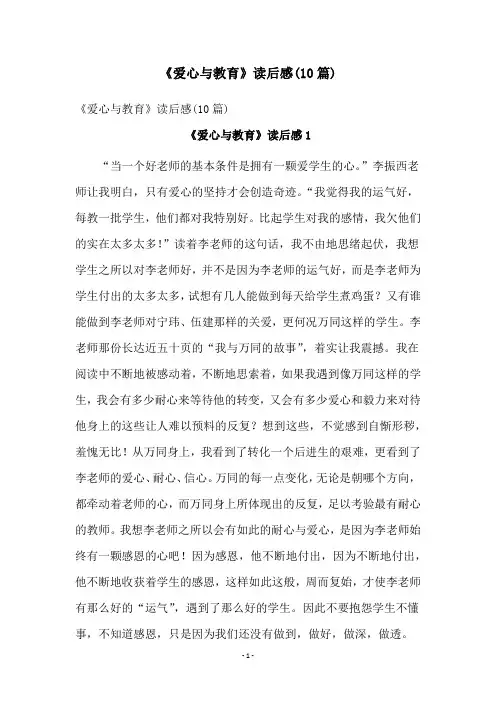 《爱心与教育》读后感(10篇)

《爱心与教育》读后感(10篇)

《爱心与教育》读后感1

“当一个好老师的基本条件是拥有一颗爱学生的心。”李振西老师让我明白，只有爱心的坚持才会创造奇迹。“我觉得我的运气好，每教一批学生，他们都对我特别好。比起学生对我的感情，我欠他们的实在太多太多！”读着李老师的这句话，我不由地思绪起伏，我想学生之所以对李老师好，并不是因为李老师的运气好，而是李老师为学生付出的太多太多，试想有几人能做到每天给学生煮鸡蛋？又有谁能做到李老师对宁玮、伍建那样的关爱，更何况万同这样的学生。李老师那份长达近五十页的“我与万同的故事”，着实让我震撼。我在阅读中不断地被感动着，不断地思索着，如果我遇到像万同这样的学生，我会有多少耐心来等待他的转变，又会有多少爱心和毅力来对待他身上的这些让人难以预料的反复？想到这些，不觉感到自惭形秽，羞愧无比！从万同身上，我看到了转化一个后进生的艰难，更看到了李老师的爱心、耐心、信心。万同的每一点变化，无论是朝哪个方向，都牵动着老师的心，而万同身上所体现出的反复，足以考验最有耐心的教师。我想李老师之所以会有如此的耐心与爱心，是因为李老师始终有一颗感恩的心吧！因为感恩，他不断地付出，因为不断地付出，他不断地收获着学生的感恩，这样如此这般，周而复始，才使李老师有那么好的“运气”，遇到了那么好的学生。因此不要抱怨学生不懂事，不知道感恩，只是因为我们还没有做到，做好，做深，做透。

- 1 -